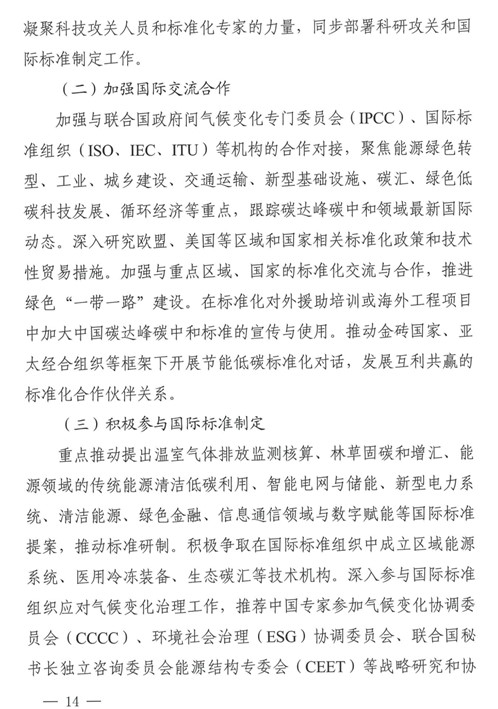 凝聚科技攻关人员和标准化专家的力量，同步部署科研攻关和国际标准制定工作。

（二）加强国际交流合作

加强与联合国政府间气候变化专门委员会（IPCC）、国际标准组织（ISO、IEC、ITU）等机构的合作对接，聚焦能源绿色转型、工业、城乡建设、交通运输、新型基础设施、碳汇、绿色低碳科技发展、循环经济等重点，跟踪碳达峰碳中和领域最新国际动态。深入研究欧盟、美国等区域和国家相关标准化政策和技术性贸易措施。加强与重点区域、国家的标准化交流与合作，推进绿色“一带一路”建设。在标准化对外援助培训或海外工程项目中加大中国碳达峰碳中和标准的宣传与使用。推动金砖国家、亚太经合组织等框架下开展节能低碳标准化对话，发展互利共赢的标准化合作伙伴关系。

（三）积极参与国际标准制定

重点推动提出温室气体排放监测核算、林草固碳和增汇、能源领域的传统能源清洁低碳利用、智能电网与储能、新型电力系统、清洁能源、绿色金融、信息通信领域与数字赋能等国际标准提案，推动标准研制。积极争取在国际标准组织中成立区域能源系统、医用冷冻装备、生态碳汇等技术机构。深入参与国际标准组织应对气候变化治理工作，推荐中国专家参加气候变化协调委员会（CCCC）、环境社会治理（ESG）协调委员会、联合国秘书长独立咨询委员会能源结构专委会（CEET）等战略研究和协

— 14 —